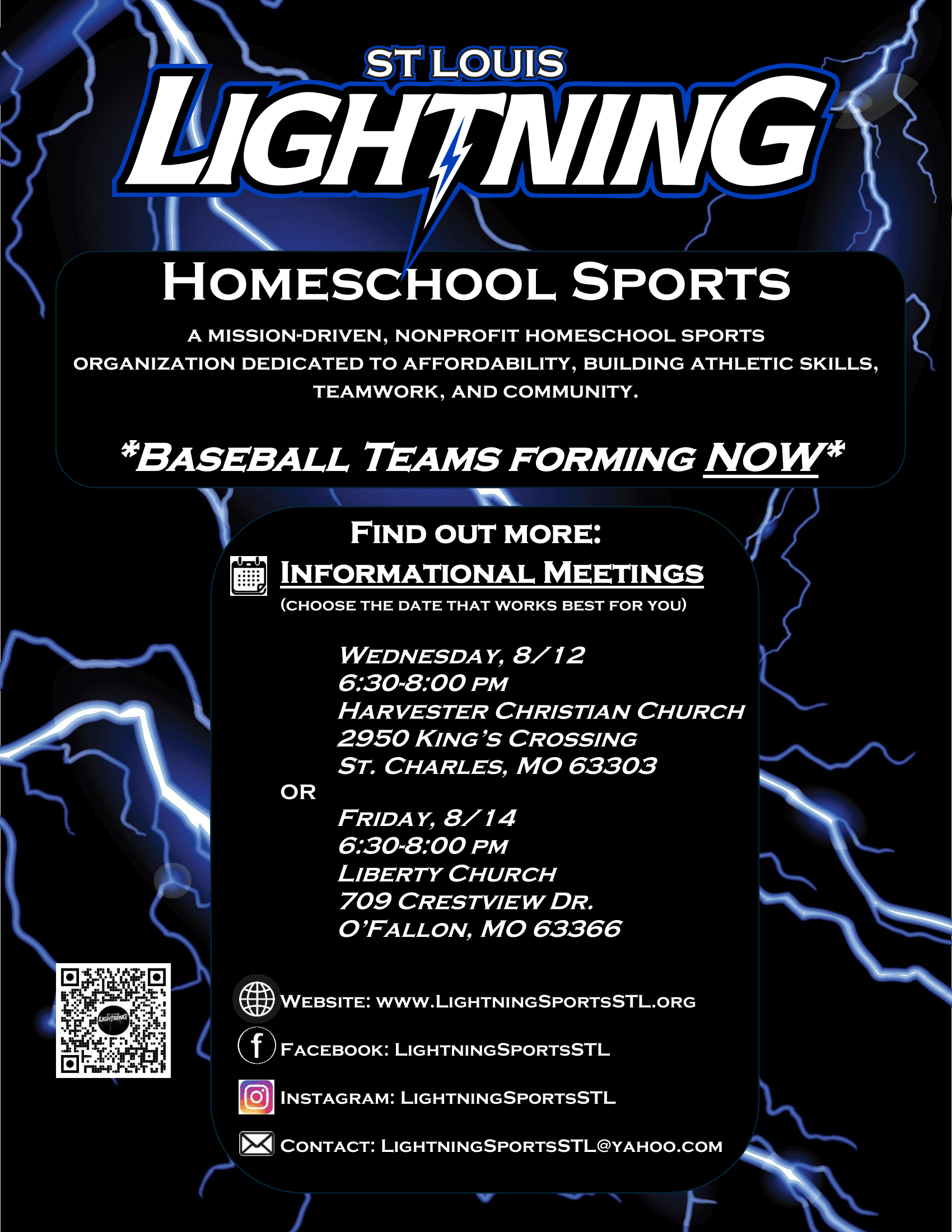 ST LOUIS
LIGHTNING

HOMESCHOOL SPORTS

A MISSION-DRIVEN, NONPROFIT HOMESCHOOL SPORTS ORGANIZATION DEDICATED TO AFFORDABILITY, BUILDING ATHLETIC SKILLS, TEAMWORK, AND COMMUNITY.

*BASEBALL TEAMS FORMING NOW*

FIND OUT MORE:

INFORMATIONAL MEETINGS
(CHOOSE THE DATE THAT WORKS BEST FOR YOU)

WEDNESDAY, 8/12
6:30-8:00 PM
HARVESTER CHRISTIAN CHURCH
2950 KING'S CROSSING
ST. CHARLES, MO 63303

OR

FRIDAY, 8/14
6:30-8:00 PM
LIBERTY CHURCH
709 CRESTVIEW DR.
O'FALLON, MO 63366

ST LOUIS LIGHTNING

WEBSITE: WWW.LIGHTNINGSPORTSSTL.ORG
FACEBOOK: LIGHTNINGSPORTSSTL
INSTAGRAM: LIGHTNINGSPORTSSTL
CONTACT: LIGHTNINGSPORTSSTL@YAHOO.COM